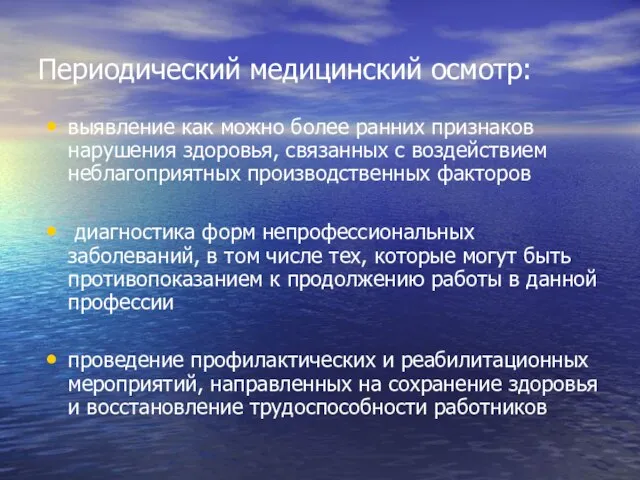 Периодический медицинский осмотр:

• выявление как можно более ранних признаков нарушения здоровья, связанных с воздействием неблагоприятных производственных факторов

• диагностика форм непрофессиональных заболеваний, в том числе тех, которые могут быть противопоказанием к продолжению работы в данной профессии

• проведение профилактических и реабилитационных мероприятий, направленных на сохранение здоровья и восстановление трудоспособности работников